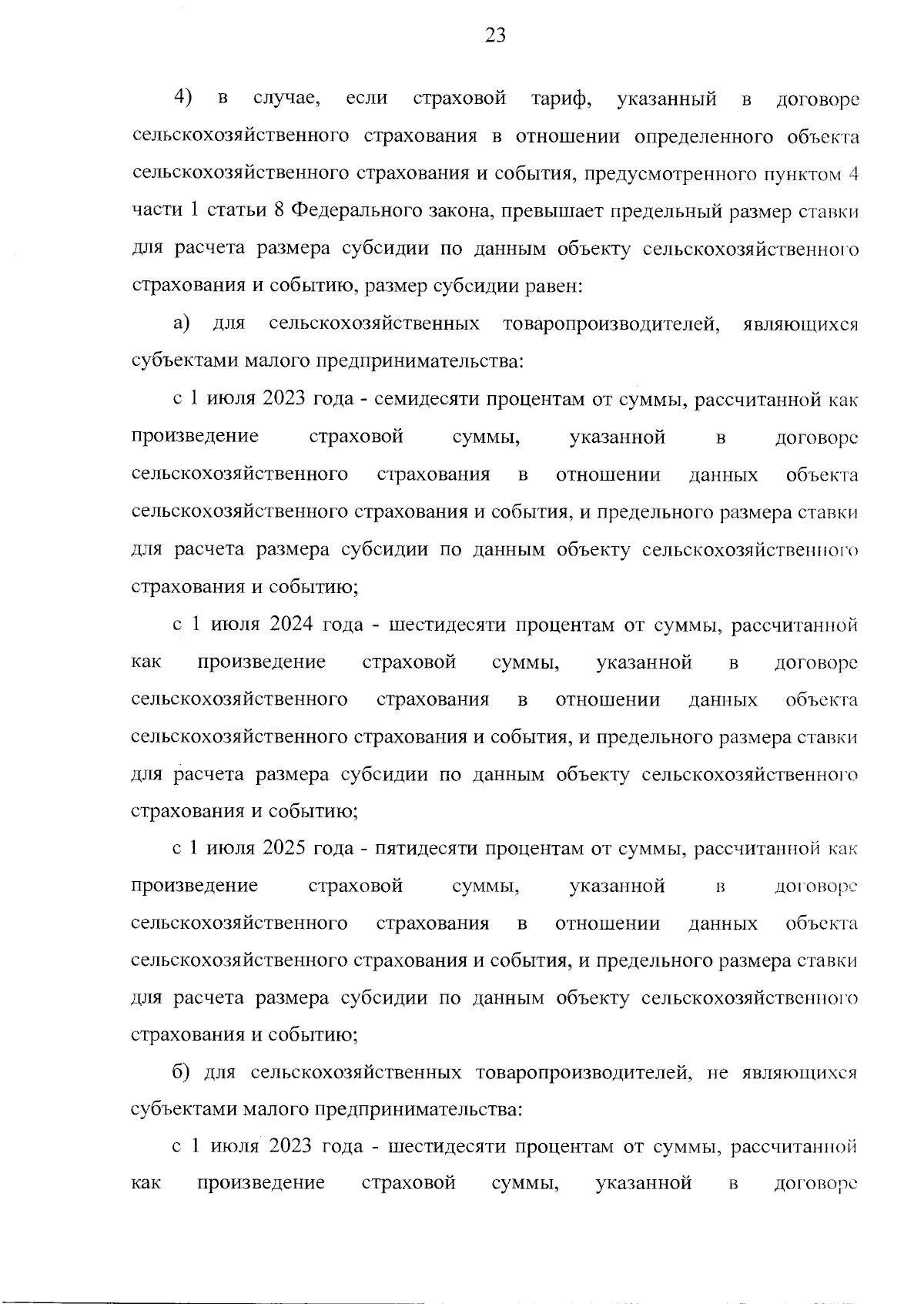 23

4) в случае, если страховой тариф, указанный в договоре сельскохозяйственного страхования в отношении определенного объекта сельскохозяйственного страхования и события, предусмотренного пунктом 4 части 1 статьи 8 Федерального закона, превышает предельный размер ставки для расчета размера субсидии по данным объекту сельскохозяйственного страхования и событию, размер субсидии равен:

а) для сельскохозяйственных товаропроизводителей, являющихся субъектами малого предпринимательства:

с 1 июля 2023 года - семидесяти процентам от суммы, рассчитанной как произведение страховой суммы, указанной в договоре сельскохозяйственного страхования в отношении данных объекта сельскохозяйственного страхования и события, и предельного размера ставки для расчета размера субсидии по данным объекту сельскохозяйственного страхования и событию;

с 1 июля 2024 года - шестидесяти процентам от суммы, рассчитанной как произведение страховой суммы, указанной в договоре сельскохозяйственного страхования в отношении данных объекта сельскохозяйственного страхования и события, и предельного размера ставки для расчета размера субсидии по данным объекту сельскохозяйственного страхования и событию;

с 1 июля 2025 года - пятидесяти процентам от суммы, рассчитанной как произведение страховой суммы, указанной в договоре сельскохозяйственного страхования в отношении данных объекта сельскохозяйственного страхования и события, и предельного размера ставки для расчета размера субсидии по данным объекту сельскохозяйственного страхования и событию;

б) для сельскохозяйственных товаропроизводителей, не являющихся субъектами малого предпринимательства:

с 1 июля 2023 года - шестидесяти процентам от суммы, рассчитанной как произведение страховой суммы, указанной в договоре